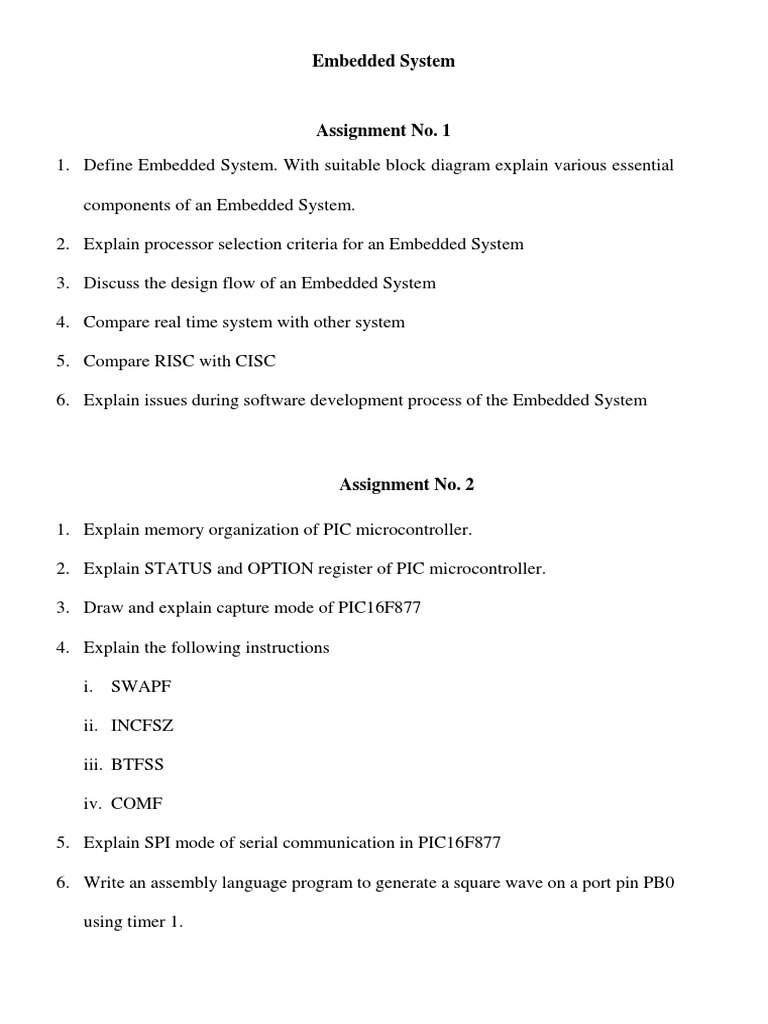 Embedded System

Assignment No. 1

1. Define Embedded System. With suitable block diagram explain various essential components of an Embedded System.

2. Explain processor selection criteria for an Embedded System

3. Discuss the design flow of an Embedded System

4. Compare real time system with other system

5. Compare RISC with CISC

6. Explain issues during software development process of the Embedded System

Assignment No. 2

1. Explain memory organization of PIC microcontroller.

2. Explain STATUS and OPTION register of PIC microcontroller.

3. Draw and explain capture mode of PIC16F877

4. Explain the following instructions

i. SWAPF

ii. INCFSZ

iii. BTFSS

iv. COMF

5. Explain SPI mode of serial communication in PIC16F877

6. Write an assembly language program to generate a square wave on a port pin PB0 using timer 1.